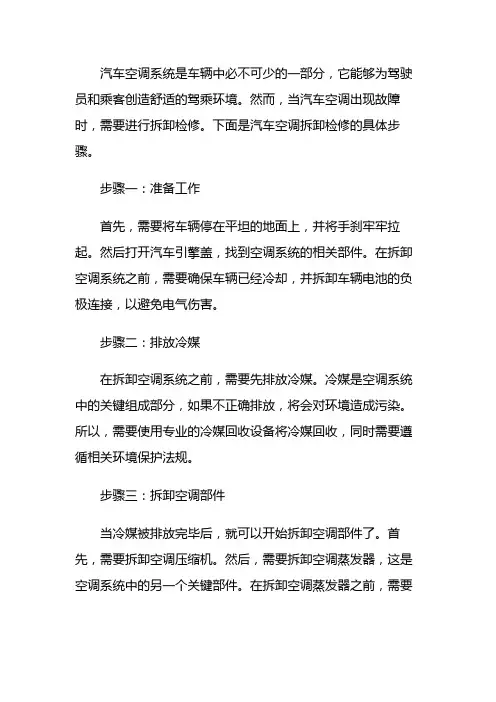 汽车空调系统是车辆中必不可少的一部分，它能够为驾驶员和乘客创造舒适的驾乘环境。然而，当汽车空调出现故障时，需要进行拆卸检修。下面是汽车空调拆卸检修的具体步骤。

步骤一：准备工作

首先，需要将车辆停在平坦的地面上，并将手刹牢牢拉起。然后打开汽车引擎盖，找到空调系统的相关部件。在拆卸空调系统之前，需要确保车辆已经冷却，并拆卸车辆电池的负极连接，以避免电气伤害。

步骤二：排放冷媒

在拆卸空调系统之前，需要先排放冷媒。冷媒是空调系统中的关键组成部分，如果不正确排放，将会对环境造成污染。所以，需要使用专业的冷媒回收设备将冷媒回收，同时需要遵循相关环境保护法规。

步骤三：拆卸空调部件

当冷媒被排放完毕后，就可以开始拆卸空调部件了。首先，需要拆卸空调压缩机。然后，需要拆卸空调蒸发器，这是空调系统中的另一个关键部件。在拆卸空调蒸发器之前，需要